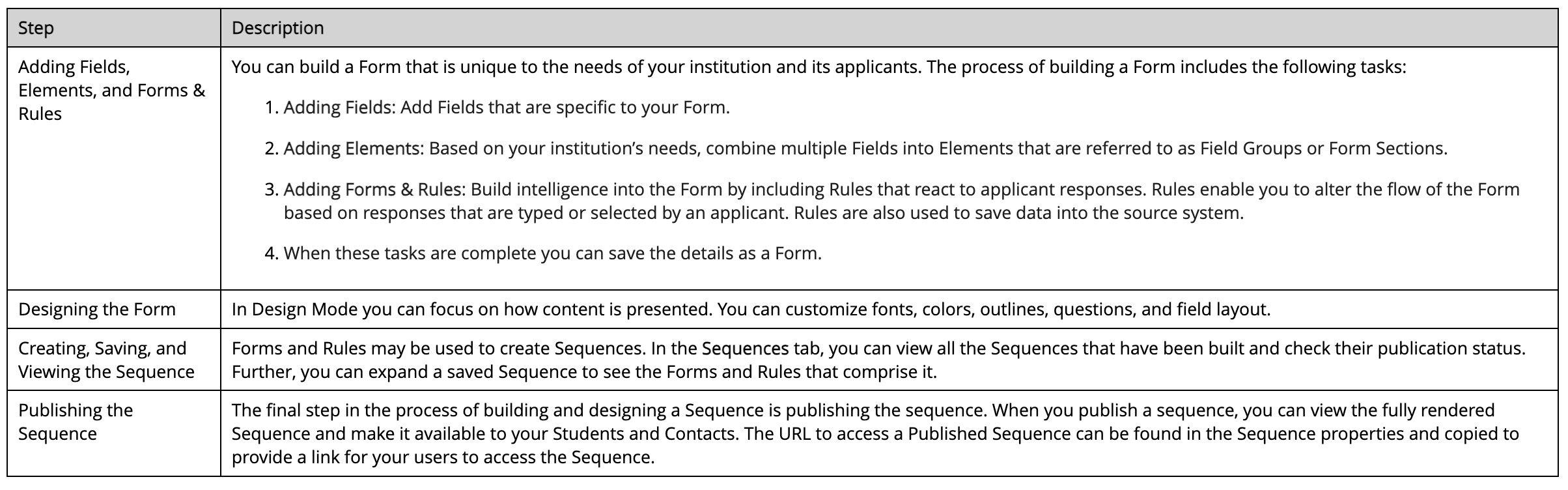 | Step | Description |
|---|---|
| Adding Fields, Elements, and Forms & Rules | You can build a Form that is unique to the needs of your institution and its applicants. The process of building a Form includes the following tasks: 1. Adding Fields: Add Fields that are specific to your Form. 2. Adding Elements: Based on your institution's needs, combine multiple Fields into Elements that are referred to as Field Groups or Form Sections. 3. Adding Forms & Rules: Build intelligence into the Form by including Rules that react to applicant responses. Rules enable you to alter the flow of the Form based on responses that are typed or selected by an applicant. Rules are also used to save data into the source system. 4. When these tasks are complete you can save the details as a Form. |
| Designing the Form | In Design Mode you can focus on how content is presented. You can customize fonts, colors, outlines, questions, and field layout. |
| Creating, Saving, and Viewing the Sequence | Forms and Rules may be used to create Sequences. In the Sequences tab, you can view all the Sequences that have been built and check their publication status. Further, you can expand a saved Sequence to see the Forms and Rules that comprise it. |
| Publishing the Sequence | The final step in the process of building and designing a Sequence is publishing the sequence. When you publish a sequence, you can view the fully rendered Sequence and make it available to your Students and Contacts. The URL to access a Published Sequence can be found in the Sequence properties and copied to provide a link for your users to access the Sequence. |